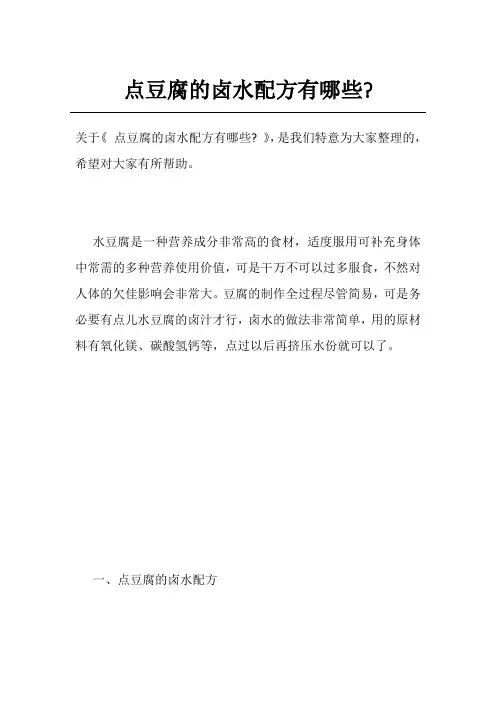 点豆腐的卤水配方有哪些?

关于《 点豆腐的卤水配方有哪些? 》,是我们特意为大家整理的,希望对大家有所帮助。

水豆腐是一种营养成分非常高的食材，适度服用可补充身体中常需的多种营养使用价值，可是千万不可以过多服食，不然对人体的欠佳影响会非常大。豆腐的制作全过程尽管简易，可是务必要有点儿水豆腐的卤汁才行，卤水的做法非常简单，用的原材料有氧化镁、碳酸氢钙等，点过以后再挤压水份就可以了。

一、点豆腐的卤水配方